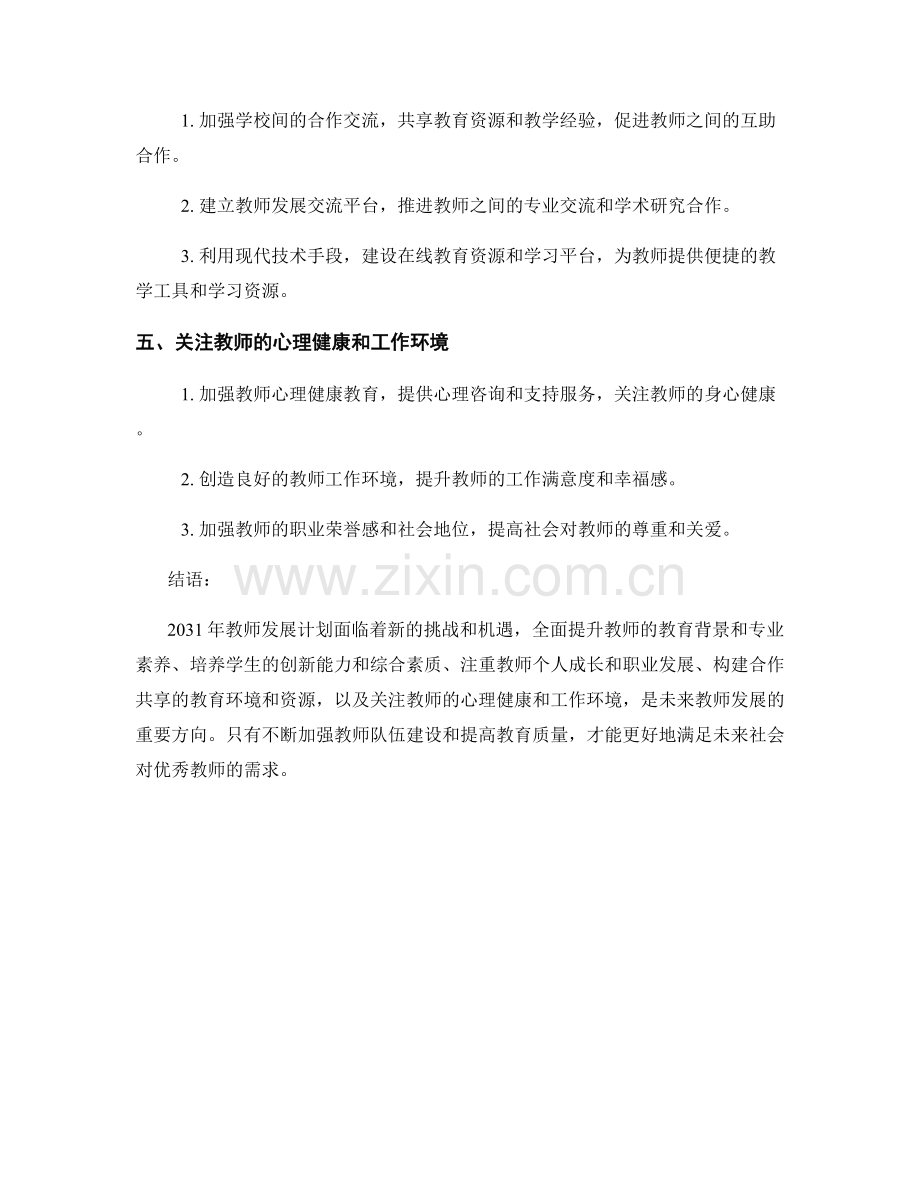 1. 加强学校间的合作交流，共享教育资源和教学经验，促进教师之间的互助合作。

2. 建立教师发展交流平台，推进教师之间的专业交流和学术研究合作。

3. 利用现代技术手段，建设在线教育资源和学习平台，为教师提供便捷的教学工具和学习资源。

五、关注教师的心理健康和工作环境

1. 加强教师心理健康教育，提供心理咨询和支持服务，关注教师的身心健康。

2. 创造良好的教师工作环境，提升教师的工作满意度和幸福感。

3. 加强教师的职业荣誉感和社会地位，提高社会对教师的尊重和关爱。

结语：

www.zixin.com.cn

2031 年教师发展计划面临着新的挑战和机遇，全面提升教师的教育背景和专业素养、培养学生的创新能力和综合素质、注重教师个人成长和职业发展、构建合作共享的教育环境和资源，以及关注教师的心理健康和工作环境，是未来教师发展的重要方向。只有不断加强教师队伍建设和提高教育质量，才能更好地满足未来社会对优秀教师的需求。